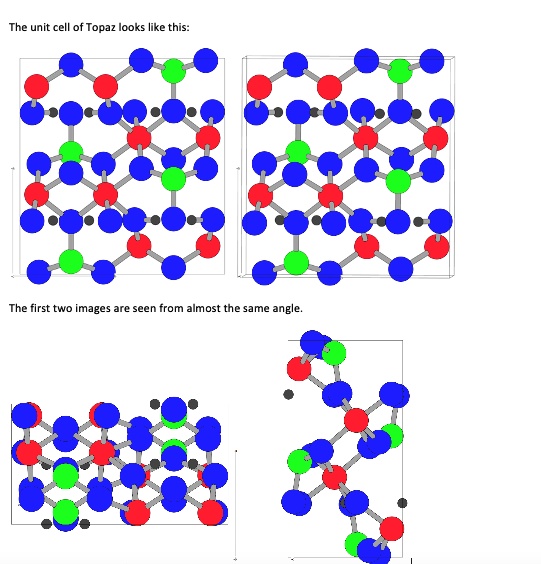 The unit cell of Topaz looks like this:

The first two images are seen from almost the same angle.